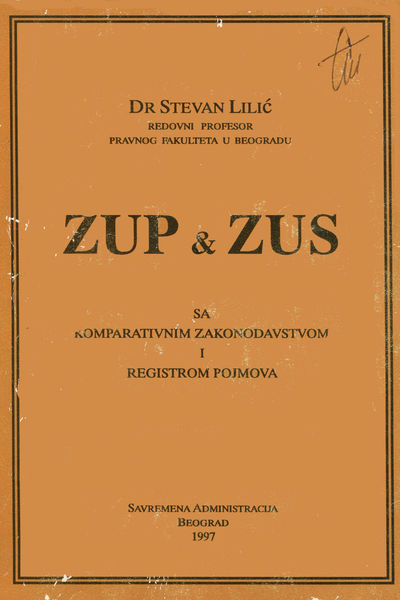 DR STEVAN LILIĆ
REDOVNI PROFESOR
PRAVNOG FAKULTETA U BEOGRADU

ZUP & ZUS

SA
KOMPARATIVNIM ZAKONODAVSTVOM
I
REGISTROM POJMOVA

SAVREMENA ADMINISTRACIJA
BEOGRAD
1997